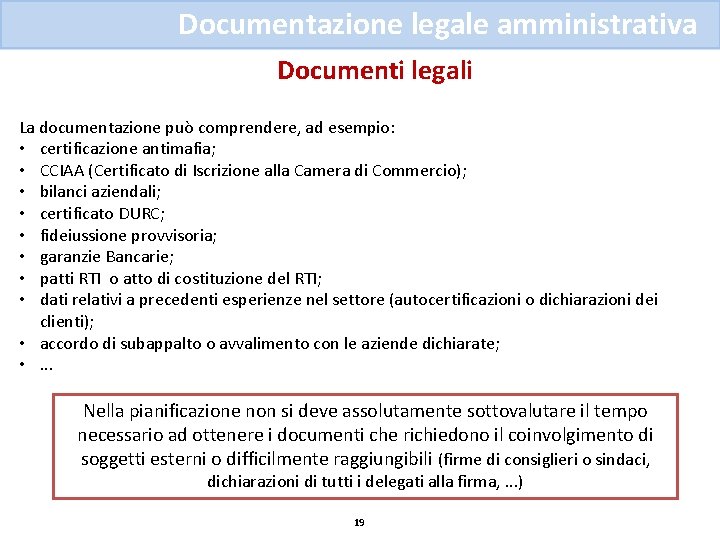 Documentazione legale amministrativa

Documenti legali

La documentazione può comprendere, ad esempio:
• certificazione antimafia;
• CCIAA (Certificato di Iscrizione alla Camera di Commercio);
• bilanci aziendali;
• certificato DURC;
• fideiussione provvisoria;
• garanzie Bancarie;
• patti RTI o atto di costituzione del RTI;
• dati relativi a precedenti esperienze nel settore (autocertificazioni o dichiarazioni dei clienti);
• accordo di subappalto o avvalimento con le aziende dichiarate;
• ...

Nella pianificazione non si deve assolutamente sottovalutare il tempo necessario ad ottenere i documenti che richiedono il coinvolgimento di soggetti esterni o difficilmente raggiungibili (firme di consiglieri o sindaci, dichiarazioni di tutti i delegati alla firma, ...)

19